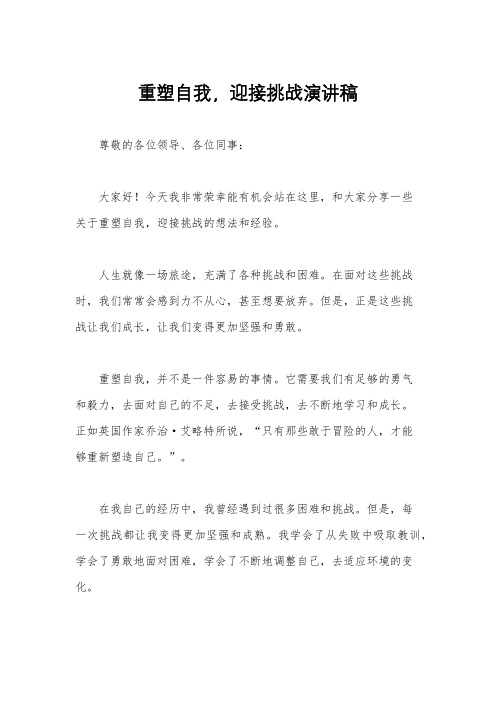 重塑自我，迎接挑战演讲稿

尊敬的各位领导、各位同事：

大家好！今天我非常荣幸能有机会站在这里，和大家分享一些关于重塑自我，迎接挑战的想法和经验。

人生就像一场旅途，充满了各种挑战和困难。在面对这些挑战时，我们常常会感到力不从心，甚至想要放弃。但是，正是这些挑战让我们成长，让我们变得更加坚强和勇敢。

重塑自我，并不是一件容易的事情。它需要我们有足够的勇气和毅力，去面对自己的不足，去接受挑战，去不断地学习和成长。正如英国作家乔治·艾略特所说，“只有那些敢于冒险的人，才能够重新塑造自己。”。

在我自己的经历中，我曾经遇到过很多困难和挑战。但是，每一次挑战都让我变得更加坚强和成熟。我学会了从失败中吸取教训，学会了勇敢地面对困难，学会了不断地调整自己，去适应环境的变化。